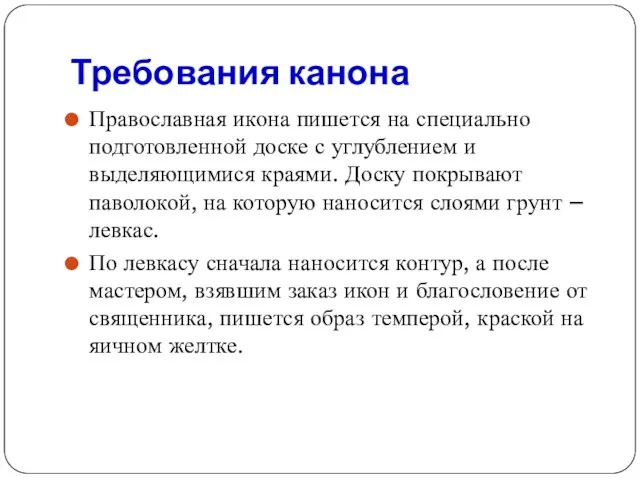 Требования канона

Православная икона пишется на специально подготовленной доске с углублением и выделяющимися краями. Доску покрывают паволокой, на которую наносится слоями грунт – левкас.

По левкасу сначала наносится контур, а после мастером, взявшим заказ икон и благословение от священника, пишется образ темперой, краской на яичном желтке.